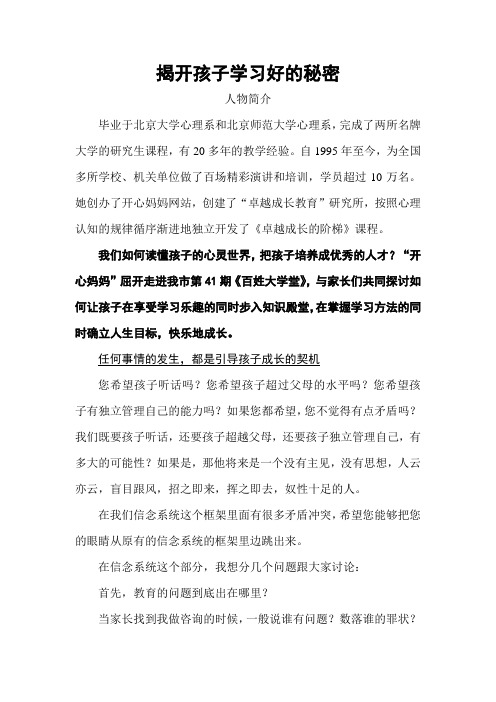 揭开孩子学习好的秘密

人物简介

毕业于北京大学心理系和北京师范大学心理系，完成了两所名牌大学的研究生课程，有 20 多年的教学经验。自 1995 年至今，为全国多所学校、机关单位做了百场精彩演讲和培训，学员超过 10 万名。她创办了开心妈妈网站，创建了“卓越成长教育”研究所，按照心理认知的规律循序渐进地独立开发了《卓越成长的阶梯》课程。

我们如何读懂孩子的心灵世界，把孩子培养成优秀的人才？“开心妈妈”屈开走进我市第 41 期《百姓大学堂》，与家长们共同探讨如何让孩子在享受学习乐趣的同时步入知识殿堂，在掌握学习方法的同时确立人生目标，快乐地成长。

任何事情的发生，都是引导孩子成长的契机

您希望孩子听话吗？您希望孩子超过父母的水平吗？您希望孩子有独立管理自己的能力吗？如果您都希望，您不觉得有点矛盾吗？我们既要孩子听话，还要孩子超越父母，还要孩子独立管理自己，有多大的可能性？如果是，那他将来是一个没有主见，没有思想，人云亦云，盲目跟风，招之即来，挥之即去，奴性十足的人。

在我们信念系统这个框架里面有很多矛盾冲突，希望您能够把您的眼睛从原有的信念系统的框架里边跳出来。

在信念系统这个部分，我想分几个问题跟大家讨论：

首先，教育的问题到底出在哪里？

当家长找到我做咨询的时候，一般说谁有问题？数落谁的罪状？